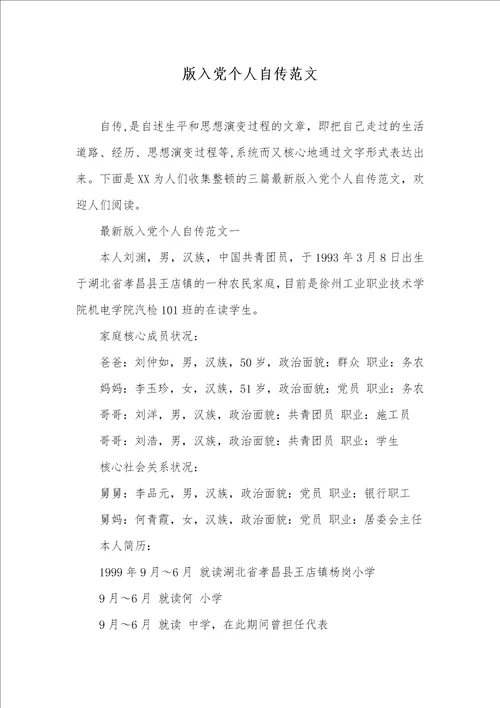 版入党个人自传范文

自传，是自述生平和思想演变过程的文章，即把自己走过的生活道路、经历、思想演变过程等，系统而又核心地通过文字形式表达出来。下面是XX为人们收集整顿的三篇最新版入党个人自传范文，欢迎人们阅读。

最新版入党个人自传范文一

本人刘渊，男，汉族，中国共青团员，于1993年3月8日出生于湖北省孝昌县王店镇的一种农民家庭，目前是徐州工业职业技术学院机电学院汽检101班的在读学生。

家庭核心成员状况：

爸爸：刘仲如，男，汉族，50岁，政治面貌：群众 职业：务农

妈妈：李玉珍，女，汉族，51岁，政治面貌：党员 职业：务农

哥哥：刘洋，男，汉族，政治面貌：共青团员 职业：施工员

哥哥：刘浩，男，汉族，政治面貌：共青团员 职业：学生

核心社会关系状况：

舅舅：李品元，男，汉族，政治面貌：党员 职业：银行职工

舅妈：何青霞，女，汉族，政治面貌：党员 职业：居委会主任

本人简历：

1999年9月～6月 就读湖北省孝昌县王店镇杨岗小学

9月～6月 就读何 小学

9月～6月 就读 中学，在此期间曾担任代表